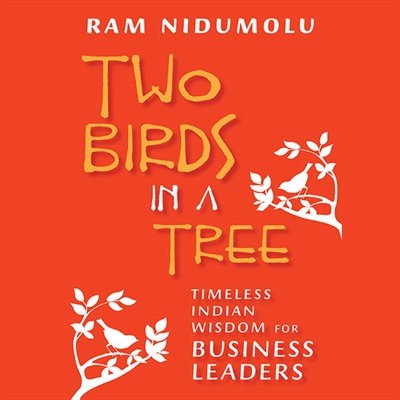 RAM NIDUMOLU

TWO BIRDS IN A TREE

TIMELESS INDIAN WISDOM FOR BUSINESS LEADERS